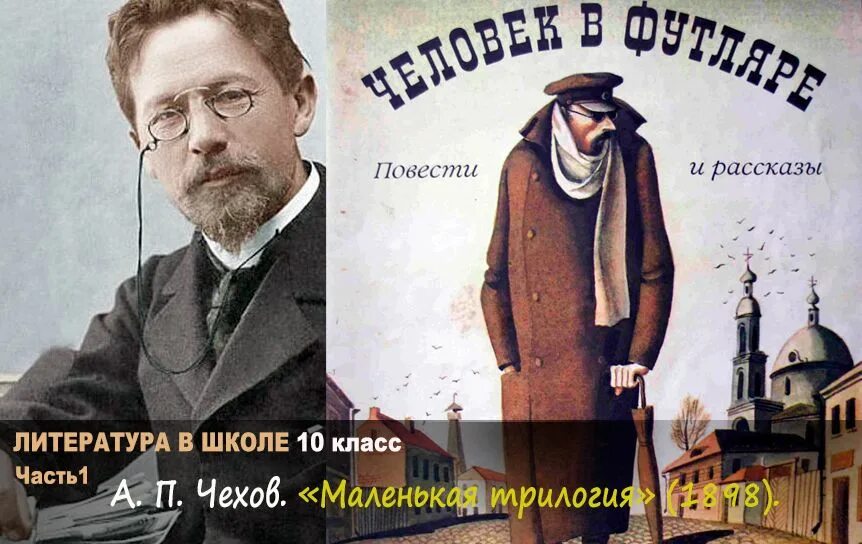 ЧЕЛОВЕК В ФУТЛЯРЕ

Повести и рассказы

ЛИТЕРАТУРА В ШКОЛЕ 10 класс

Часть1

А. П. Чехов. «Маленькая трилогия» (1898).